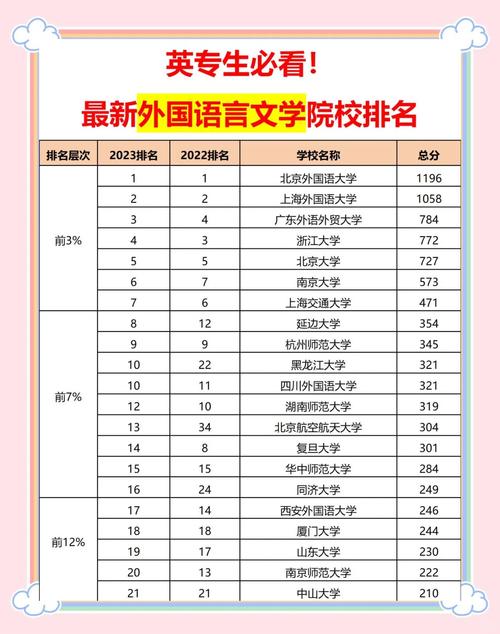 英专生必看！

最新外国语言文学院校排名

| 排名层次 | 2023排名 | 2022排名 | 学校名称 | 总分 |
|---|---|---|---|---|
| 前3% | 1 | 1 | 北京外国语大学 | 1196 |
| | 2 | 2 | 上海外国语大学 | 1058 |
| | 3 | 4 | 广东外语外贸大学 | 784 |
| | 4 | 3 | 浙江大学 | 772 |
| | 5 | 5 | 北京大学 | 727 |
| | 6 | 7 | 南京大学 | 573 |
| | 7 | 6 | 上海交通大学 | 471 |
| 前7% | 8 | 12 | 延边大学 | 354 |
| | 9 | 9 | 杭州师范大学 | 345 |
| | 10 | 22 | 黑龙江大学 | 321 |
| | 10 | 11 | 四川外国语大学 | 321 |
| | 12 | 10 | 湖南师范大学 | 319 |
| | 13 | 34 | 北京航空航天大学 | 304 |
| | 14 | 8 | 复旦大学 | 301 |
| | 15 | 15 | 华中师范大学 | 284 |
| | 16 | 24 | 同济大学 | 249 |
| 前12% | 17 | 14 | 西安外国语大学 | 246 |
| | 18 | 18 | 厦门大学 | 244 |
| | 19 | 17 | 山东大学 | 230 |
| | 20 | 13 | 南京师范大学 | 222 |
| | 21 | 21 | 中山大学 | 210 |